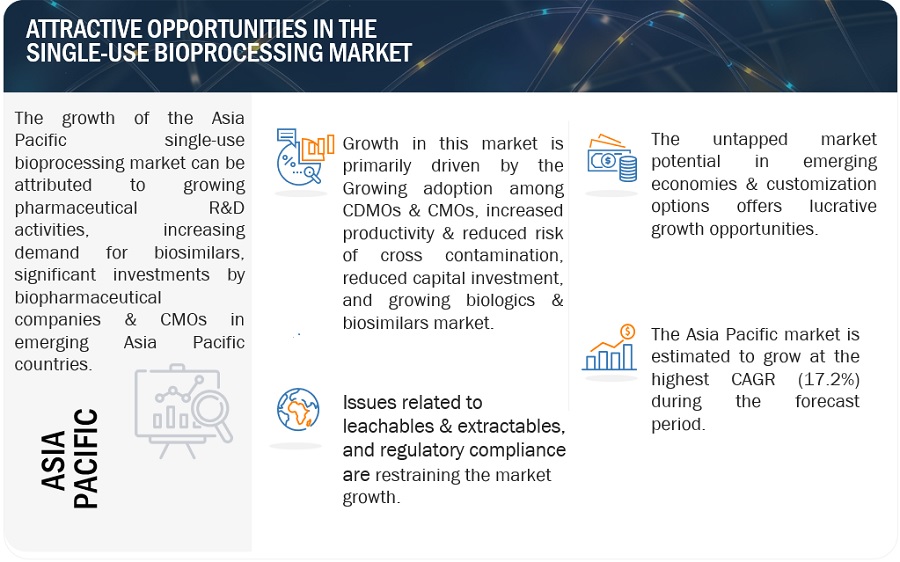 ATTRACTIVE OPPORTUNITIES IN THE SINGLE-USE BIOPROCESSING MARKET

The growth of the Asia Pacific single-use bioprocessing market can be attributed to growing pharmaceutical R&D activities, increasing demand for biosimilars, significant investments by biopharmaceutical companies & CMOs in emerging Asia Pacific countries.

ASIA PACIFIC

Growth in this market is primarily driven by the Growing adoption among CDMOs & CMOs, increased productivity & reduced risk of cross contamination, reduced capital investment, and growing biologics & biosimilars market.

Issues related to leachables & extractables, and regulatory compliance are restraining the market growth.

The untapped market potential in emerging economies & customization options offers lucrative growth opportunities.

The Asia Pacific market is estimated to grow at the highest CAGR (17.2%) during the forecast period.